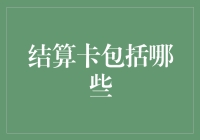 结算卡包括哪些